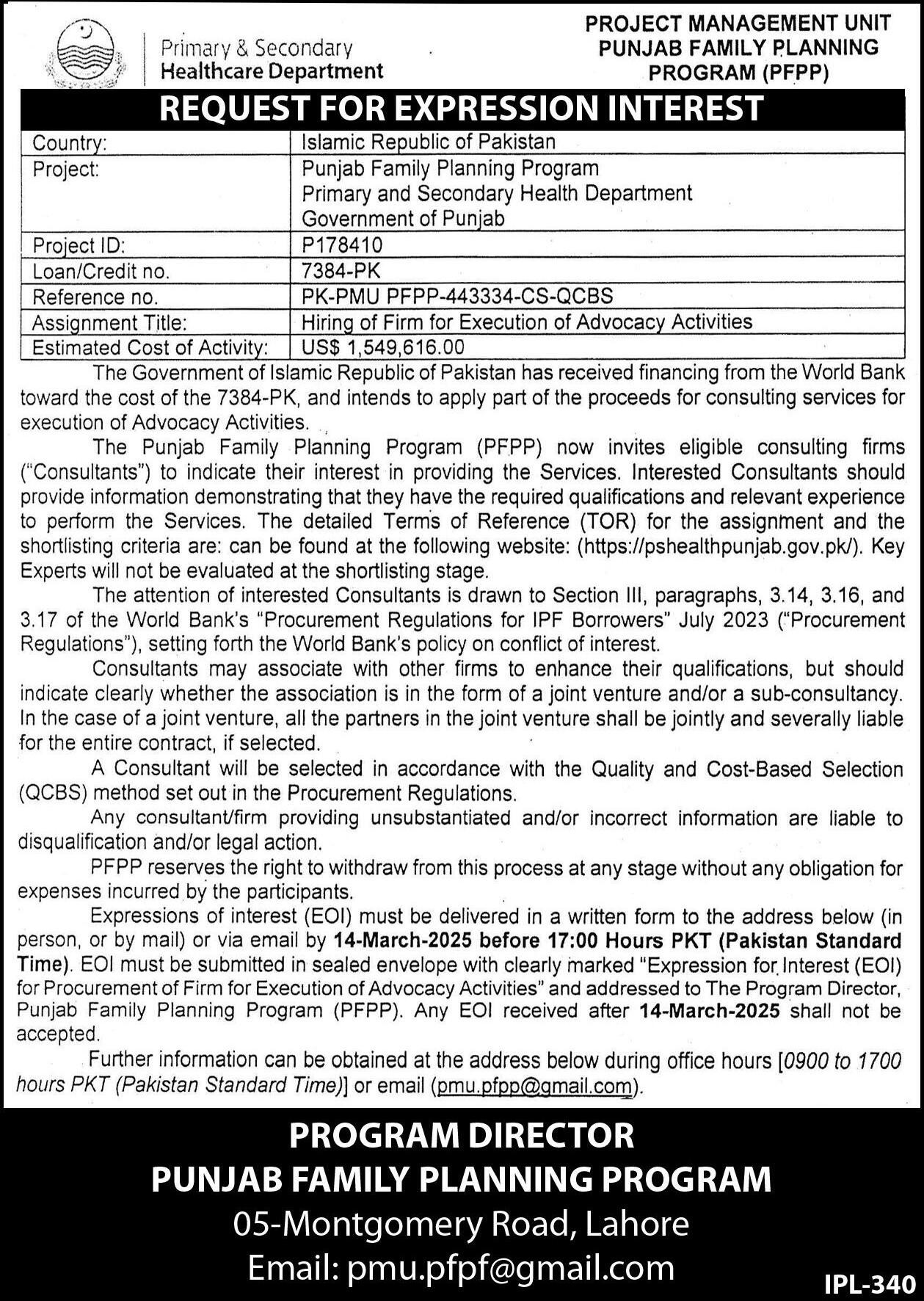 Primary & Secondary
Healthcare Department

PROJECT MANAGEMENT UNIT
PUNJAB FAMILY PLANNING
PROGRAM (PFPP)

REQUEST FOR EXPRESSION INTEREST

| Country: | Islamic Republic of Pakistan |
|---|---|
| Project: | Punjab Family Planning Program Primary and Secondary Health Department Government of Punjab |
| Project ID: | P178410 |
| Loan/Credit no. | 7384-PK |
| Reference no. | PK-PMU PFPP-443334-CS-QCBS |
| Assignment Title: | Hiring of Firm for Execution of Advocacy Activities |
| Estimated Cost of Activity: | US$ 1,549,616.00 |

The Government of Islamic Republic of Pakistan has received financing from the World Bank toward the cost of the 7384-PK, and intends to apply part of the proceeds for consulting services for execution of Advocacy Activities.

The Punjab Family Planning Program (PFPP) now invites eligible consulting firms ("Consultants") to indicate their interest in providing the Services. Interested Consultants should provide information demonstrating that they have the required qualifications and relevant experience to perform the Services. The detailed Terms of Reference (TOR) for the assignment and the shortlisting criteria are: can be found at the following website: (https://pshealthpunjab.gov.pk/). Key Experts will not be evaluated at the shortlisting stage.

The attention of interested Consultants is drawn to Section III, paragraphs, 3.14, 3.16, and 3.17 of the World Bank's "Procurement Regulations for IPF Borrowers" July 2023 ("Procurement Regulations"), setting forth the World Bank's policy on conflict of interest.

Consultants may associate with other firms to enhance their qualifications, but should indicate clearly whether the association is in the form of a joint venture and/or a sub-consultancy. In the case of a joint venture, all the partners in the joint venture shall be jointly and severally liable for the entire contract, if selected.

A Consultant will be selected in accordance with the Quality and Cost-Based Selection (QCBS) method set out in the Procurement Regulations.

Any consultant/firm providing unsubstantiated and/or incorrect information are liable to disqualification and/or legal action.

PFPP reserves the right to withdraw from this process at any stage without any obligation for expenses incurred by the participants.

Expressions of interest (EOI) must be delivered in a written form to the address below (in person, or by mail) or via email by 14-March-2025 before 17:00 Hours PKT (Pakistan Standard Time). EOI must be submitted in sealed envelope with clearly marked "Expression for Interest (EOI) for Procurement of Firm for Execution of Advocacy Activities" and addressed to The Program Director, Punjab Family Planning Program (PFPP). Any EOI received after 14-March-2025 shall not be accepted.

Further information can be obtained at the address below during office hours [0900 to 1700 hours PKT (Pakistan Standard Time)] or email (pmu.pfpp@gmail.com).

PROGRAM DIRECTOR
PUNJAB FAMILY PLANNING PROGRAM
05-Montgomery Road, Lahore
Email: pmu.pfpf@gmail.com

IPL-340